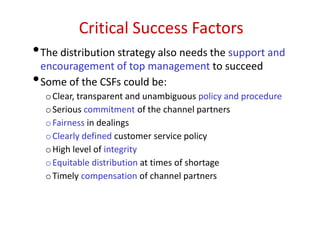 Critical Success Factors

• The distribution strategy also needs the support and encouragement of top management to succeed

• Some of the CSFs could be:
  o Clear, transparent and unambiguous policy and procedure
  o Serious commitment of the channel partners
  o Fairness in dealings
  o Clearly defined customer service policy
  o High level of integrity
  o Equitable distribution at times of shortage
  o Timely compensation of channel partners